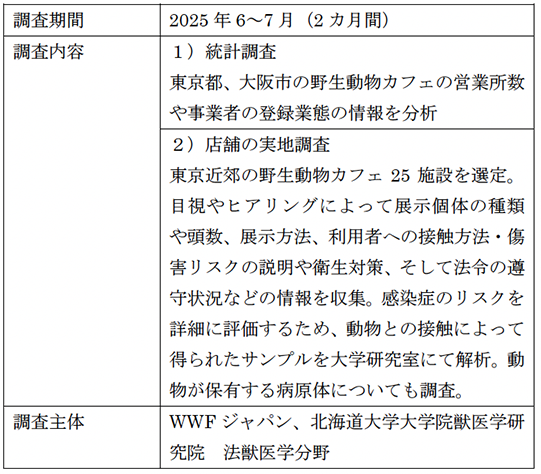 | 調査期間 | 2025 年 6～7 月（2 カ月間） |
|---|---|
| 調査内容 | １）統計調査 東京都、大阪市の野生動物カフェの営業所数や事業者の登録業態の情報を分析 |
| | ２）店舗の実地調査 東京近郊の野生動物カフェ 25 施設を選定。目視やヒアリングによって展示個体の種類や頭数、展示方法、利用者への接触方法・傷害リスクの説明や衛生対策、そして法令の遵守状況などの情報を収集。感染症のリスクを詳細に評価するため、動物との接触によって得られたサンプルを大学研究室にて解析。動物が保有する病原体についても調査。 |
| 調査主体 | WWF ジャパン、北海道大学大学院獣医学研究院　法獣医学分野 |